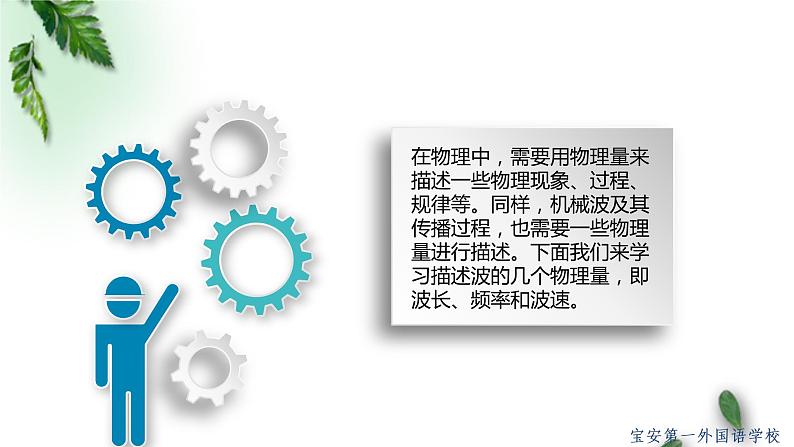 在物理中，需要用物理量来描述一些物理现象、过程、规律等。同样，机械波及其传播过程，也需要一些物理量进行描述。下面我们来学习描述波的几个物理量，即波长、频率和波速。

宝安第一外国语学校